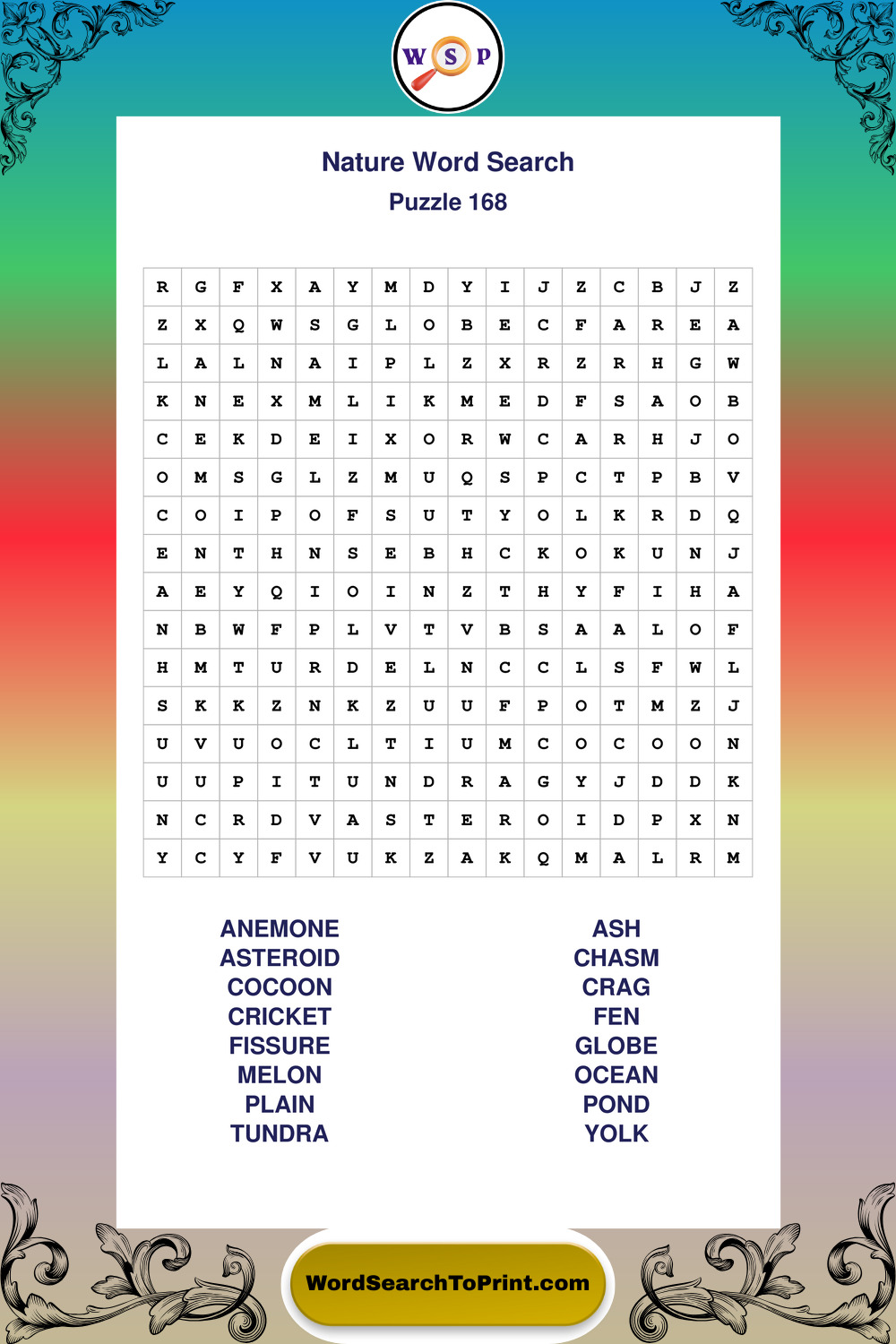 W S P

Nature Word Search
Puzzle 168

| R | G | F | X | A | Y | M | D | Y | I | J | Z | C | B | J | Z |
|---|---|---|---|---|---|---|---|---|---|---|---|---|---|---|---|
| Z | X | Q | W | S | G | L | O | B | E | C | F | A | R | E | A |
| L | A | L | N | A | I | P | L | Z | X | R | Z | R | H | G | W |
| K | N | E | X | M | L | I | K | M | E | D | F | S | A | O | B |
| C | E | K | D | E | I | X | O | R | W | C | A | R | H | J | O |
| O | M | S | G | L | Z | M | U | Q | S | P | C | T | P | B | V |
| C | O | I | P | O | F | S | U | T | Y | O | L | K | R | D | Q |
| E | N | T | H | N | S | E | B | H | C | K | O | K | U | N | J |
| A | E | Y | Q | I | O | I | N | Z | T | H | Y | F | I | H | A |
| N | B | W | F | P | L | V | T | V | B | S | A | A | L | O | F |
| H | M | T | U | R | D | E | L | N | C | C | L | S | F | W | L |
| S | K | K | Z | N | K | Z | U | U | F | P | O | T | M | Z | J |
| U | V | U | O | C | L | T | I | U | M | C | O | C | O | O | N |
| U | U | P | I | T | U | N | D | R | A | G | Y | J | D | D | K |
| N | C | R | D | V | A | S | T | E | R | O | I | D | P | X | N |
| Y | C | Y | F | V | U | K | Z | A | K | Q | M | A | L | R | M |

ANEMONE
ASTEROID
COCOON
CRICKET
FISSURE
MELON
PLAIN
TUNDRA

ASH
CHASM
CRAG
FEN
GLOBE
OCEAN
POND
YOLK

WordSearchToPrint.com